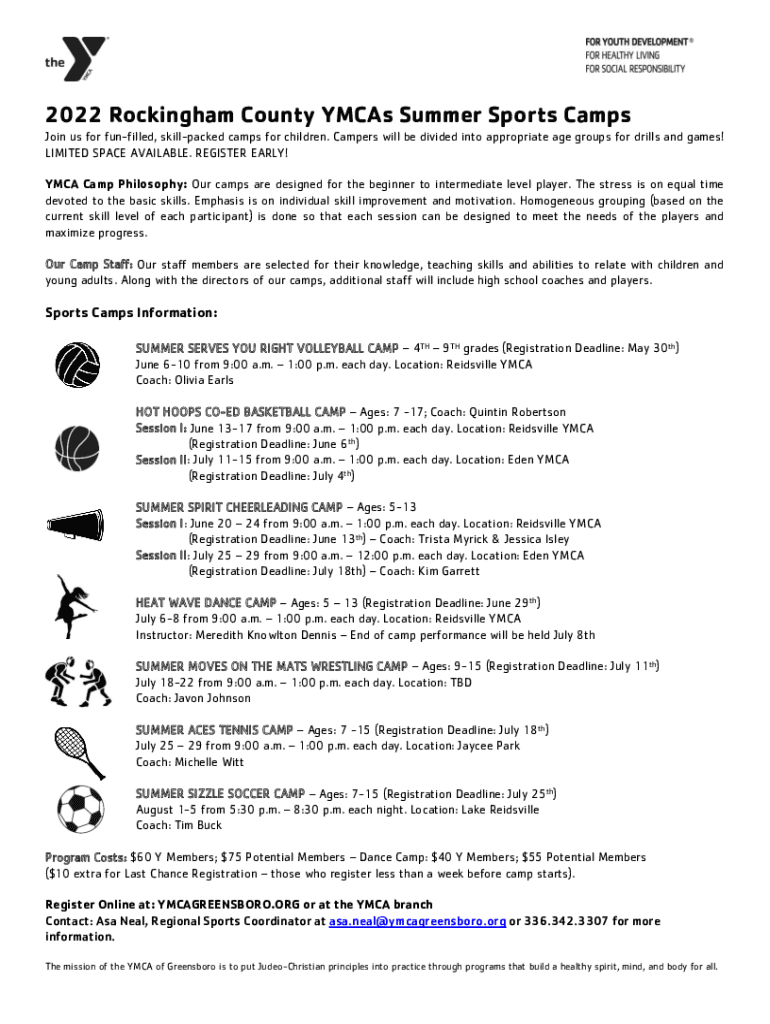 the YMCA

FOR YOUTH DEVELOPMENT®
FOR HEALTHY LIVING
FOR SOCIAL RESPONSIBILITY

2022 Rockingham County YMCAs Summer Sports Camps

Join us for fun-filled, skill-packed camps for children. Campers will be divided into appropriate age groups for drills and games! LIMITED SPACE AVAILABLE. REGISTER EARLY!

YMCA Camp Philosophy: Our camps are designed for the beginner to intermediate level player. The stress is on equal time devoted to the basic skills. Emphasis is on individual skill improvement and motivation. Homogeneous grouping (based on the current skill level of each participant) is done so that each session can be designed to meet the needs of the players and maximize progress.

Our Camp Staff: Our staff members are selected for their knowledge, teaching skills and abilities to relate with children and young adults. Along with the directors of our camps, additional staff will include high school coaches and players.

Sports Camps Information:

SUMMER SERVES YOU RIGHT VOLLEYBALL CAMP – 4$^{TH}$ – 9$^{TH}$ grades (Registration Deadline: May 30$^{th}$)
June 6-10 from 9:00 a.m. – 1:00 p.m. each day. Location: Reidsville YMCA
Coach: Olivia Earls

HOT HOOPS CO-ED BASKETBALL CAMP – Ages: 7 -17; Coach: Quintin Robertson
Session I: June 13-17 from 9:00 a.m. – 1:00 p.m. each day. Location: Reidsville YMCA (Registration Deadline: June 6$^{th}$)
Session II: July 11-15 from 9:00 a.m. – 1:00 p.m. each day. Location: Eden YMCA (Registration Deadline: July 4$^{th}$)

SUMMER SPIRIT CHEERLEADING CAMP – Ages: 5-13
Session I: June 20 – 24 from 9:00 a.m. – 1:00 p.m. each day. Location: Reidsville YMCA (Registration Deadline: June 13$^{th}$) – Coach: Trista Myrick & Jessica Isley
Session II: July 25 – 29 from 9:00 a.m. – 12:00 p.m. each day. Location: Eden YMCA (Registration Deadline: July 18th) – Coach: Kim Garrett

HEAT WAVE DANCE CAMP – Ages: 5 – 13 (Registration Deadline: June 29$^{th}$)
July 6-8 from 9:00 a.m. – 1:00 p.m. each day. Location: Reidsville YMCA
Instructor: Meredith Knowlton Dennis – End of camp performance will be held July 8th

SUMMER MOVES ON THE MATS WRESTLING CAMP – Ages: 9-15 (Registration Deadline: July 11$^{th}$)
July 18-22 from 9:00 a.m. – 1:00 p.m. each day. Location: TBD
Coach: Javon Johnson

SUMMER ACES TENNIS CAMP – Ages: 7 -15 (Registration Deadline: July 18$^{th}$)
July 25 – 29 from 9:00 a.m. – 1:00 p.m. each day. Location: Jaycee Park
Coach: Michelle Witt

SUMMER SIZZLE SOCCER CAMP – Ages: 7-15 (Registration Deadline: July 25$^{th}$)
August 1-5 from 5:30 p.m. – 8:30 p.m. each night. Location: Lake Reidsville
Coach: Tim Buck

Program Costs: $60 Y Members; $75 Potential Members – Dance Camp: $40 Y Members; $55 Potential Members ($10 extra for Last Chance Registration – those who register less than a week before camp starts).

Register Online at: YMCAGREENSBORO.ORG or at the YMCA branch
Contact: Asa Neal, Regional Sports Coordinator at asa.neal@ymcagreensboro.org or 336.342.3307 for more information.

The mission of the YMCA of Greensboro is to put Judeo-Christian principles into practice through programs that build a healthy spirit, mind, and body for all.